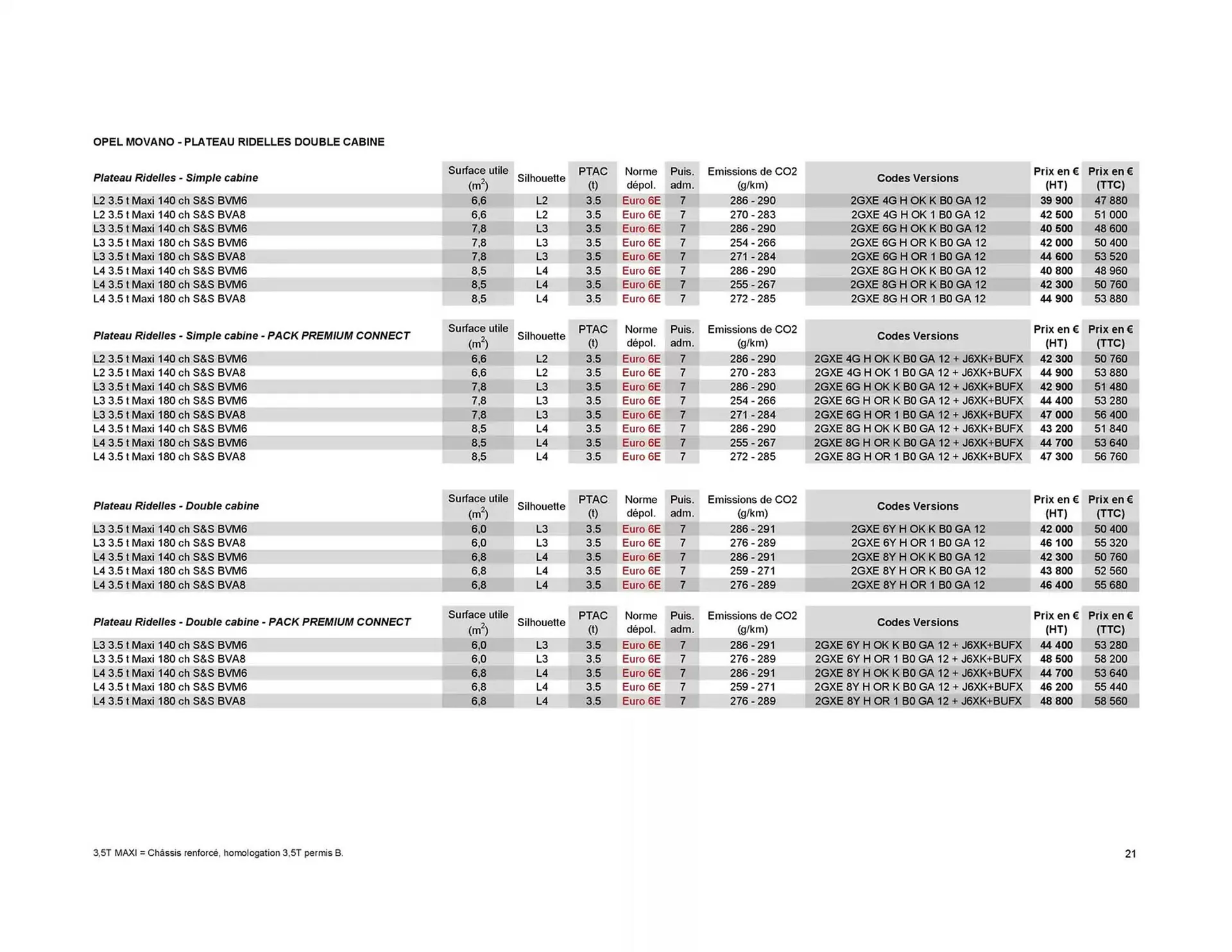 OPEL MOVANO - PLATEAU RIDELLES DOUBLE CABINE

| Plateau Ridelles - Simple cabine | Surface utile ($m^2$) | Silhouette | PTAC (t) | Norme dépol. | Puis. adm. | Emissions de CO2 (g/km) | Codes Versions | Prix en € (HT) | Prix en € (TTC) |
|---|---|---|---|---|---|---|---|---|---|
| L2 3.5 t Maxi 140 ch S&S BVM6 | 6,6 | L2 | 3.5 | Euro 6E | 7 | 286 - 290 | 2GXE 4G H OK K B0 GA 12 | 39 900 | 47 880 |
| L2 3.5 t Maxi 140 ch S&S BVA8 | 6,6 | L2 | 3.5 | Euro 6E | 7 | 270 - 283 | 2GXE 4G H OK 1 B0 GA 12 | 42 500 | 51 000 |
| L3 3.5 t Maxi 140 ch S&S BVM6 | 7,8 | L3 | 3.5 | Euro 6E | 7 | 286 - 290 | 2GXE 6G H OK K B0 GA 12 | 40 500 | 48 600 |
| L3 3.5 t Maxi 180 ch S&S BVM6 | 7,8 | L3 | 3.5 | Euro 6E | 7 | 254 - 266 | 2GXE 6G H OR K B0 GA 12 | 42 000 | 50 400 |
| L3 3.5 t Maxi 180 ch S&S BVA8 | 7,8 | L3 | 3.5 | Euro 6E | 7 | 271 - 284 | 2GXE 6G H OR 1 B0 GA 12 | 44 600 | 53 520 |
| L4 3.5 t Maxi 140 ch S&S BVM6 | 8,5 | L4 | 3.5 | Euro 6E | 7 | 286 - 290 | 2GXE 8G H OK K B0 GA 12 | 40 800 | 48 960 |
| L4 3.5 t Maxi 180 ch S&S BVM6 | 8,5 | L4 | 3.5 | Euro 6E | 7 | 255 - 267 | 2GXE 8G H OR K B0 GA 12 | 42 300 | 50 760 |
| L4 3.5 t Maxi 180 ch S&S BVA8 | 8,5 | L4 | 3.5 | Euro 6E | 7 | 272 - 285 | 2GXE 8G H OR 1 B0 GA 12 | 44 900 | 53 880 |

| Plateau Ridelles - Simple cabine - PACK PREMIUM CONNECT | Surface utile ($m^2$) | Silhouette | PTAC (t) | Norme dépol. | Puis. adm. | Emissions de CO2 (g/km) | Codes Versions | Prix en € (HT) | Prix en € (TTC) |
|---|---|---|---|---|---|---|---|---|---|
| L2 3.5 t Maxi 140 ch S&S BVM6 | 6,6 | L2 | 3.5 | Euro 6E | 7 | 286 - 290 | 2GXE 4G H OK K B0 GA 12 + J6XK+BUFX | 42 300 | 50 760 |
| L2 3.5 t Maxi 140 ch S&S BVA8 | 6,6 | L2 | 3.5 | Euro 6E | 7 | 270 - 283 | 2GXE 4G H OK 1 B0 GA 12 + J6XK+BUFX | 44 900 | 53 880 |
| L3 3.5 t Maxi 140 ch S&S BVM6 | 7,8 | L3 | 3.5 | Euro 6E | 7 | 286 - 290 | 2GXE 6G H OK K B0 GA 12 + J6XK+BUFX | 42 900 | 51 480 |
| L3 3.5 t Maxi 180 ch S&S BVM6 | 7,8 | L3 | 3.5 | Euro 6E | 7 | 254 - 266 | 2GXE 6G H OR K B0 GA 12 + J6XK+BUFX | 44 400 | 53 280 |
| L3 3.5 t Maxi 180 ch S&S BVA8 | 7,8 | L3 | 3.5 | Euro 6E | 7 | 271 - 284 | 2GXE 6G H OR 1 B0 GA 12 + J6XK+BUFX | 47 000 | 56 400 |
| L4 3.5 t Maxi 140 ch S&S BVM6 | 8,5 | L4 | 3.5 | Euro 6E | 7 | 286 - 290 | 2GXE 8G H OK K B0 GA 12 + J6XK+BUFX | 43 200 | 51 840 |
| L4 3.5 t Maxi 180 ch S&S BVM6 | 8,5 | L4 | 3.5 | Euro 6E | 7 | 255 - 267 | 2GXE 8G H OR K B0 GA 12 + J6XK+BUFX | 44 700 | 53 640 |
| L4 3.5 t Maxi 180 ch S&S BVA8 | 8,5 | L4 | 3.5 | Euro 6E | 7 | 272 - 285 | 2GXE 8G H OR 1 B0 GA 12 + J6XK+BUFX | 47 300 | 56 760 |

| Plateau Ridelles - Double cabine | Surface utile ($m^2$) | Silhouette | PTAC (t) | Norme dépol. | Puis. adm. | Emissions de CO2 (g/km) | Codes Versions | Prix en € (HT) | Prix en € (TTC) |
|---|---|---|---|---|---|---|---|---|---|
| L3 3.5 t Maxi 140 ch S&S BVM6 | 6,0 | L3 | 3.5 | Euro 6E | 7 | 286 - 291 | 2GXE 6Y H OK K B0 GA 12 | 42 000 | 50 400 |
| L3 3.5 t Maxi 180 ch S&S BVA8 | 6,0 | L3 | 3.5 | Euro 6E | 7 | 276 - 289 | 2GXE 6Y H OR 1 B0 GA 12 | 46 100 | 55 320 |
| L4 3.5 t Maxi 140 ch S&S BVM6 | 6,8 | L4 | 3.5 | Euro 6E | 7 | 286 - 291 | 2GXE 8Y H OK K B0 GA 12 | 42 300 | 50 760 |
| L4 3.5 t Maxi 180 ch S&S BVM6 | 6,8 | L4 | 3.5 | Euro 6E | 7 | 259 - 271 | 2GXE 8Y H OR K B0 GA 12 | 43 800 | 52 560 |
| L4 3.5 t Maxi 180 ch S&S BVA8 | 6,8 | L4 | 3.5 | Euro 6E | 7 | 276 - 289 | 2GXE 8Y H OR 1 B0 GA 12 | 46 400 | 55 680 |

| Plateau Ridelles - Double cabine - PACK PREMIUM CONNECT | Surface utile ($m^2$) | Silhouette | PTAC (t) | Norme dépol. | Puis. adm. | Emissions de CO2 (g/km) | Codes Versions | Prix en € (HT) | Prix en € (TTC) |
|---|---|---|---|---|---|---|---|---|---|
| L3 3.5 t Maxi 140 ch S&S BVM6 | 6,0 | L3 | 3.5 | Euro 6E | 7 | 286 - 291 | 2GXE 6Y H OK K B0 GA 12 + J6XK+BUFX | 44 400 | 53 280 |
| L3 3.5 t Maxi 180 ch S&S BVA8 | 6,0 | L3 | 3.5 | Euro 6E | 7 | 276 - 289 | 2GXE 6Y H OR 1 B0 GA 12 + J6XK+BUFX | 48 500 | 58 200 |
| L4 3.5 t Maxi 140 ch S&S BVM6 | 6,8 | L4 | 3.5 | Euro 6E | 7 | 286 - 291 | 2GXE 8Y H OK K B0 GA 12 + J6XK+BUFX | 44 700 | 53 640 |
| L4 3.5 t Maxi 180 ch S&S BVM6 | 6,8 | L4 | 3.5 | Euro 6E | 7 | 259 - 271 | 2GXE 8Y H OR K B0 GA 12 + J6XK+BUFX | 46 200 | 55 440 |
| L4 3.5 t Maxi 180 ch S&S BVA8 | 6,8 | L4 | 3.5 | Euro 6E | 7 | 276 - 289 | 2GXE 8Y H OR 1 B0 GA 12 + J6XK+BUFX | 48 800 | 58 560 |

3,5T MAXI = Châssis renforcé, homologation 3,5T permis B.

21